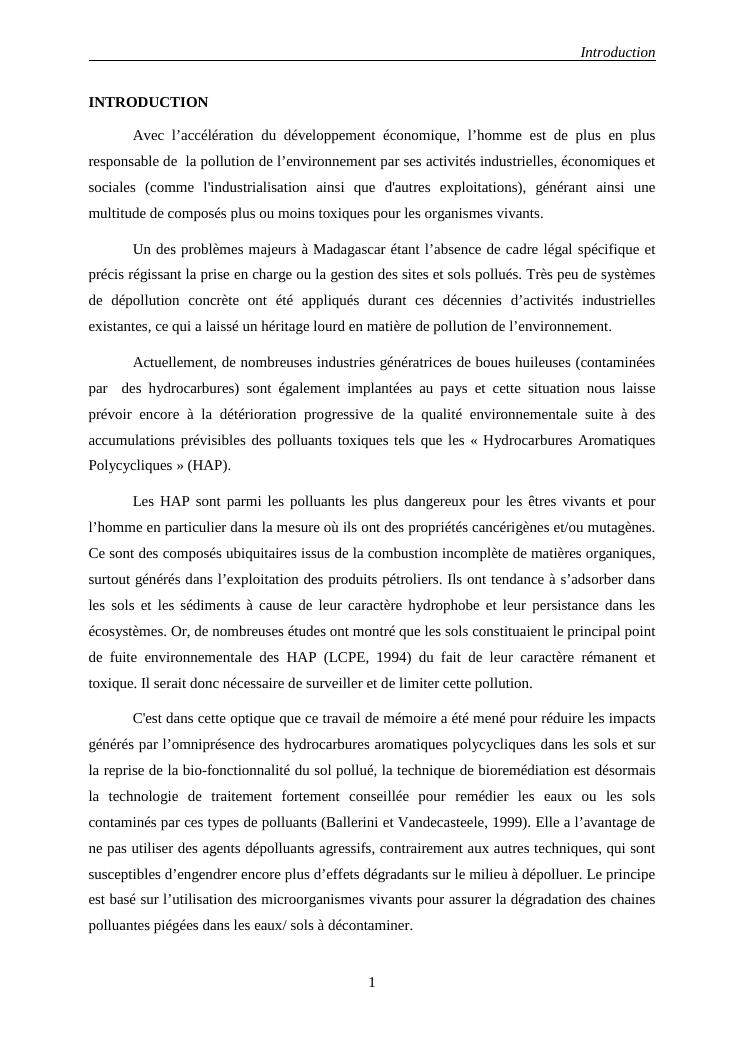 Introduction

INTRODUCTION

Avec l’accélération du développement économique, l’homme est de plus en plus responsable de la pollution de l’environnement par ses activités industrielles, économiques et sociales (comme l'industrialisation ainsi que d'autres exploitations), générant ainsi une multitude de composés plus ou moins toxiques pour les organismes vivants.

Un des problèmes majeurs à Madagascar étant l’absence de cadre légal spécifique et précis régissant la prise en charge ou la gestion des sites et sols pollués. Très peu de systèmes de dépollution concrète ont été appliqués durant ces décennies d’activités industrielles existantes, ce qui a laissé un héritage lourd en matière de pollution de l’environnement.

Actuellement, de nombreuses industries génératrices de boues huileuses (contaminées par des hydrocarbures) sont également implantées au pays et cette situation nous laisse prévoir encore à la détérioration progressive de la qualité environnementale suite à des accumulations prévisibles des polluants toxiques tels que les « Hydrocarbures Aromatiques Polycycliques » (HAP).

Les HAP sont parmi les polluants les plus dangereux pour les êtres vivants et pour l’homme en particulier dans la mesure où ils ont des propriétés cancérigènes et/ou mutagènes. Ce sont des composés ubiquitaires issus de la combustion incomplète de matières organiques, surtout générés dans l’exploitation des produits pétroliers. Ils ont tendance à s’adsorber dans les sols et les sédiments à cause de leur caractère hydrophobe et leur persistance dans les écosystèmes. Or, de nombreuses études ont montré que les sols constituaient le principal point de fuite environnementale des HAP (LCPE, 1994) du fait de leur caractère rémanent et toxique. Il serait donc nécessaire de surveiller et de limiter cette pollution.

C'est dans cette optique que ce travail de mémoire a été mené pour réduire les impacts générés par l’omniprésence des hydrocarbures aromatiques polycycliques dans les sols et sur la reprise de la bio-fonctionnalité du sol pollué, la technique de bioremédiation est désormais la technologie de traitement fortement conseillée pour remédier les eaux ou les sols contaminés par ces types de polluants (Ballerini et Vandecasteele, 1999). Elle a l’avantage de ne pas utiliser des agents dépolluants agressifs, contrairement aux autres techniques, qui sont susceptibles d’engendrer encore plus d’effets dégradants sur le milieu à dépolluer. Le principe est basé sur l’utilisation des microorganismes vivants pour assurer la dégradation des chaines polluantes piégées dans les eaux/ sols à décontaminer.

1